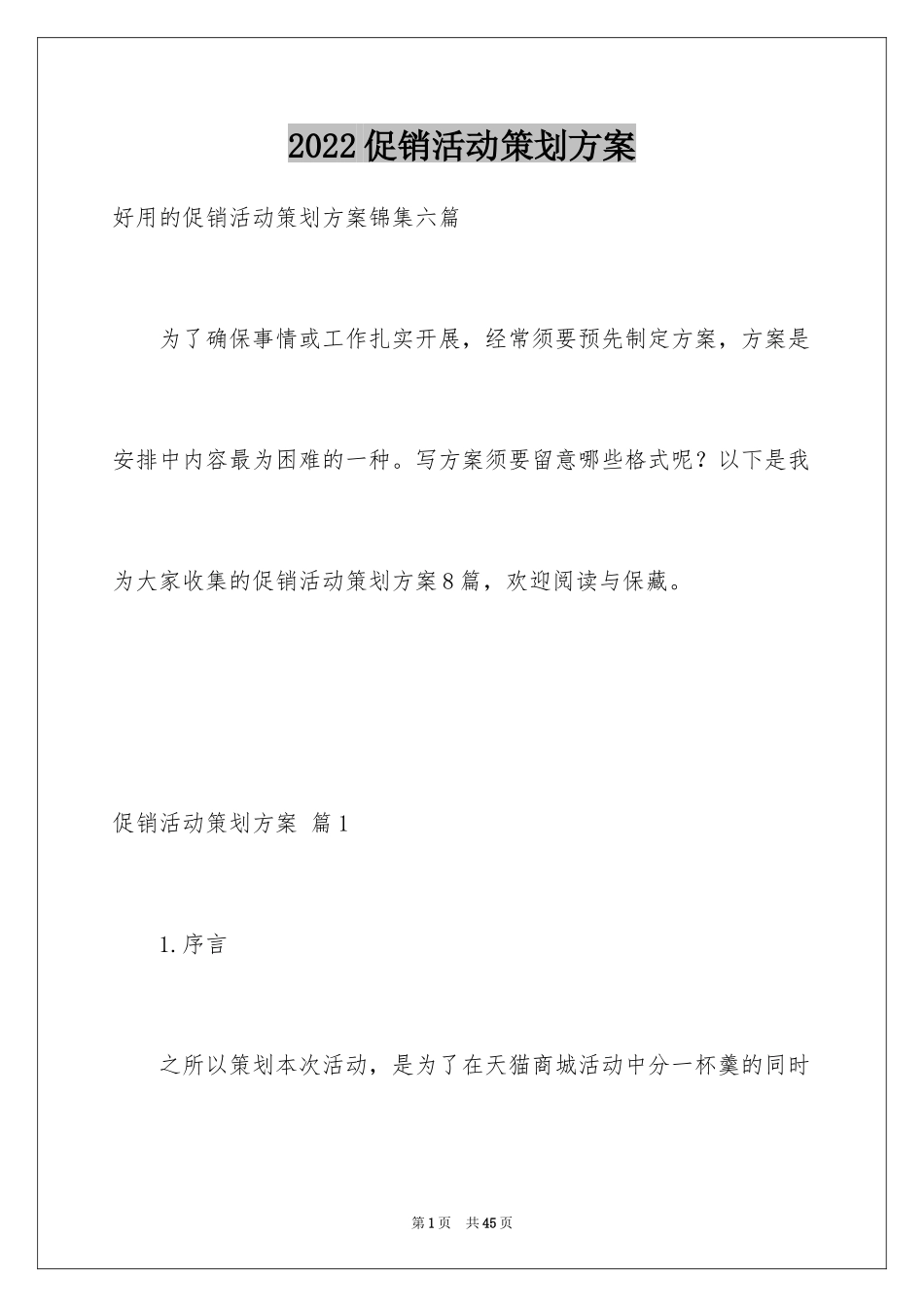 2022促销活动策划方案

好用的促销活动策划方案锦集六篇

为了确保事情或工作扎实开展，经常须要预先制定方案，方案是安排中内容最为困难的一种。写方案须要留意哪些格式呢？以下是我为大家收集的促销活动策划方案8篇，欢迎阅读与保藏。

促销活动策划方案 篇1

1.序言

之所以策划本次活动，是为了在天猫商城活动中分一杯羹的同时

第1页 共45页